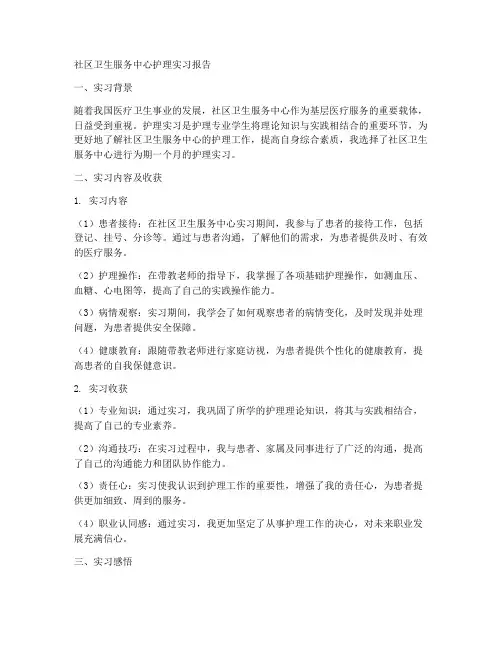 社区卫生服务中心护理实习报告

一、实习背景

随着我国医疗卫生事业的发展，社区卫生服务中心作为基层医疗服务的重要载体，日益受到重视。护理实习是护理专业学生将理论知识与实践相结合的重要环节，为更好地了解社区卫生服务中心的护理工作，提高自身综合素质，我选择了社区卫生服务中心进行为期一个月的护理实习。

二、实习内容及收获

1. 实习内容

（1）患者接待：在社区卫生服务中心实习期间，我参与了患者的接待工作，包括登记、挂号、分诊等。通过与患者沟通，了解他们的需求，为患者提供及时、有效的医疗服务。

（2）护理操作：在带教老师的指导下，我掌握了各项基础护理操作，如测血压、血糖、心电图等，提高了自己的实践操作能力。

（3）病情观察：实习期间，我学会了如何观察患者的病情变化，及时发现并处理问题，为患者提供安全保障。

（4）健康教育：跟随带教老师进行家庭访视，为患者提供个性化的健康教育，提高患者的自我保健意识。

2. 实习收获

（1）专业知识：通过实习，我巩固了所学的护理理论知识，将其与实践相结合，提高了自己的专业素养。

（2）沟通技巧：在实习过程中，我与患者、家属及同事进行了广泛的沟通，提高了自己的沟通能力和团队协作能力。

（3）责任心：实习使我认识到护理工作的重要性，增强了我的责任心，为患者提供更加细致、周到的服务。

（4）职业认同感：通过实习，我更加坚定了从事护理工作的决心，对未来职业发展充满信心。

三、实习感悟